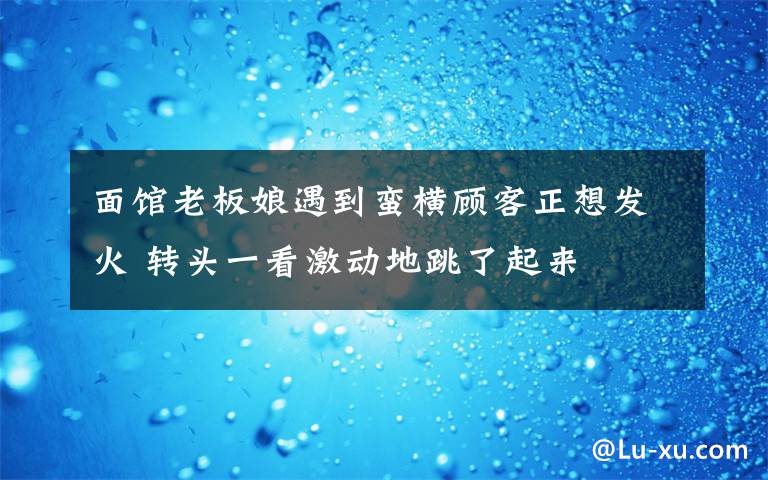 面馆老板娘遇到蛮横顾客正想发火 转头一看激动地跳了起来

@Lu-xu.com